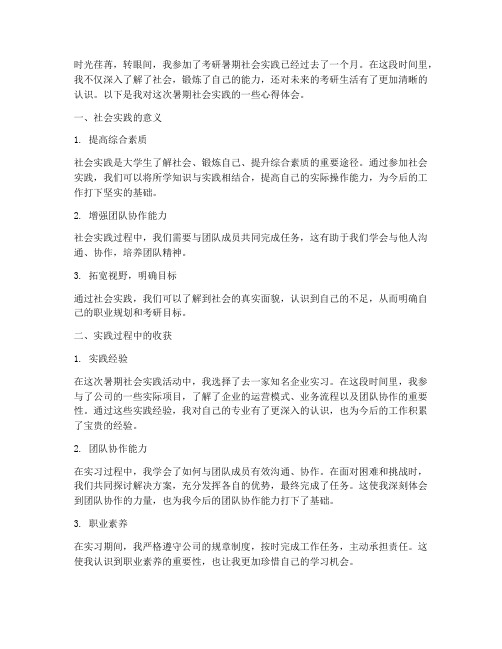 时光荏苒，转眼间，我参加了考研暑期社会实践已经过去了一个月。在这段时间里，我不仅深入了解了社会，锻炼了自己的能力，还对未来的考研生活有了更加清晰的认识。以下是我对这次暑期社会实践的一些心得体会。

一、社会实践的意义

1. 提高综合素质

社会实践是大学生了解社会、锻炼自己、提升综合素质的重要途径。通过参加社会实践，我们可以将所学知识与实践相结合，提高自己的实际操作能力，为今后的工作打下坚实的基础。

2. 增强团队协作能力

社会实践过程中，我们需要与团队成员共同完成任务，这有助于我们学会与他人沟通、协作，培养团队精神。

3. 拓宽视野，明确目标

通过社会实践，我们可以了解到社会的真实面貌，认识到自己的不足，从而明确自己的职业规划和考研目标。

二、实践过程中的收获

1. 实践经验

在这次暑期社会实践活动中，我选择了去一家知名企业实习。在这段时间里，我参与了公司的一些实际项目，了解了企业的运营模式、业务流程以及团队协作的重要性。通过这些实践经验，我对自己的专业有了更深入的认识，也为今后的工作积累了宝贵的经验。

2. 团队协作能力

在实习过程中，我学会了如何与团队成员有效沟通、协作。在面对困难和挑战时，我们共同探讨解决方案，充分发挥各自的优势，最终完成了任务。这使我深刻体会到团队协作的力量，也为我今后的团队协作能力打下了基础。

3. 职业素养

在实习期间，我严格遵守公司的规章制度，按时完成工作任务，主动承担责任。这使我认识到职业素养的重要性，也让我更加珍惜自己的学习机会。